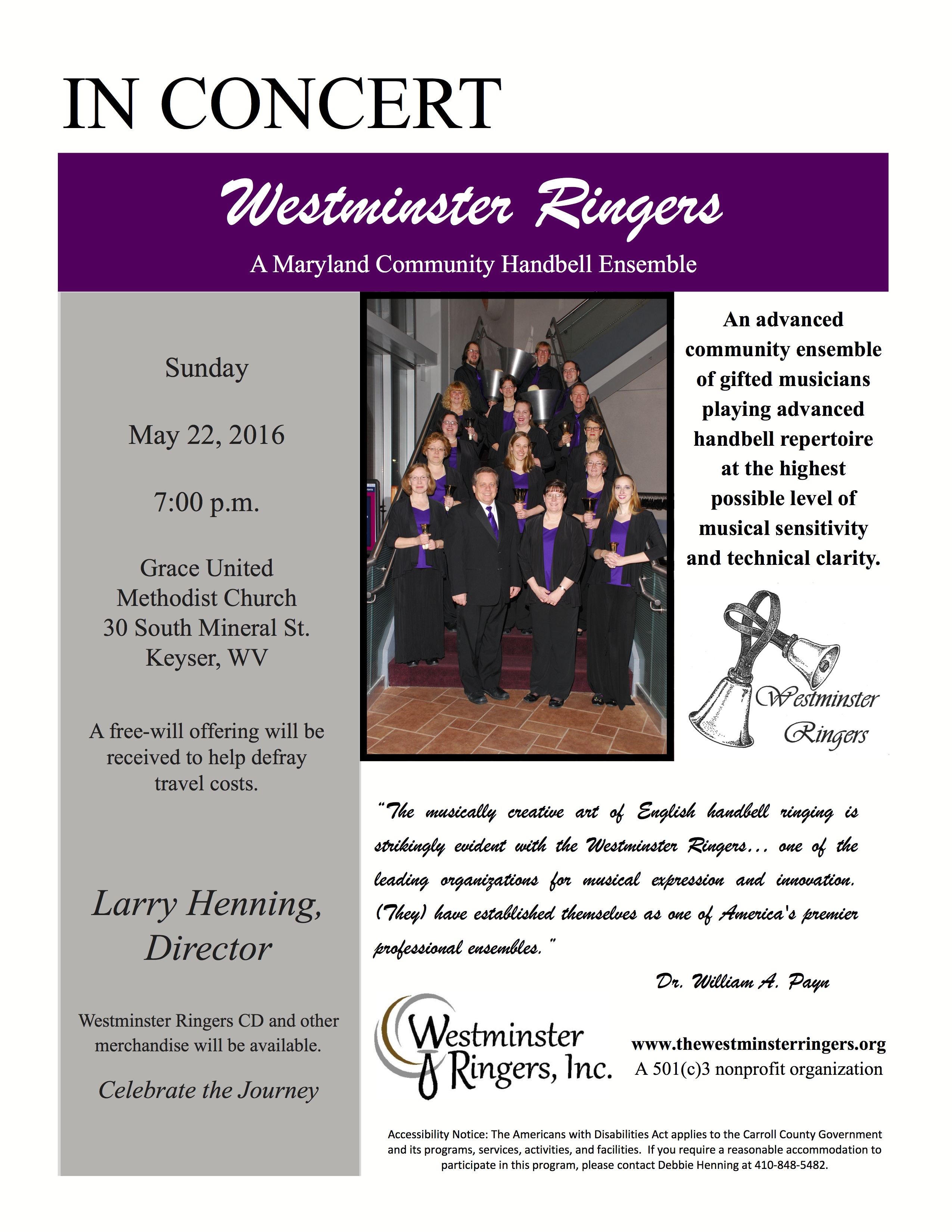 IN CONCERT

Westminster Ringers

A Maryland Community Handbell Ensemble

Sunday

May 22, 2016

7:00 p.m.

Grace United
Methodist Church
30 South Mineral St.
Keyser, WV

A free-will offering will be received to help defray travel costs.

Larry Henning,
Director

Westminster Ringers CD and other merchandise will be available.

Celebrate the Journey

An advanced community ensemble of gifted musicians playing advanced handbell repertoire at the highest possible level of musical sensitivity and technical clarity.

Westminster
Ringers

"The musically creative art of English handbell ringing is strikingly evident with the Westminster Ringers... one of the leading organizations for musical expression and innovation. (They) have established themselves as one of America's premier professional ensembles."

Dr. William A. Payn

Westminster
Ringers, Inc.

www.thewestminsterringers.org
A 501(c)3 nonprofit organization

Accessibility Notice: The Americans with Disabilities Act applies to the Carroll County Government and its programs, services, activities, and facilities. If you require a reasonable accommodation to participate in this program, please contact Debbie Henning at 410-848-5482.